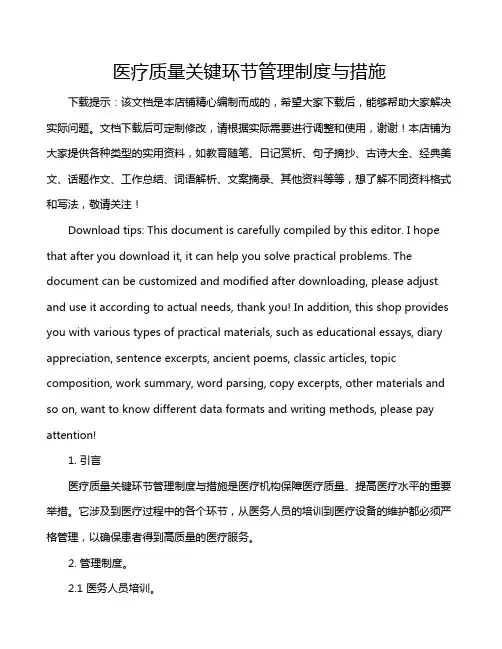 医疗质量关键环节管理制度与措施

下载提示：该文档是本店铺精心编制而成的，希望大家下载后，能够帮助大家解决实际问题。文档下载后可定制修改，请根据实际需要进行调整和使用，谢谢！本店铺为大家提供各种类型的实用资料，如教育随笔、日记赏析、句子摘抄、古诗大全、经典美文、话题作文、工作总结、词语解析、文案摘录、其他资料等等，想了解不同资料格式和写法，敬请关注！

Download tips: This document is carefully compiled by this editor. I hope that after you download it, it can help you solve practical problems. The document can be customized and modified after downloading, please adjust and use it according to actual needs, thank you! In addition, this shop provides you with various types of practical materials, such as educational essays, diary appreciation, sentence excerpts, ancient poems, classic articles, topic composition, work summary, word parsing, copy excerpts, other materials and so on, want to know different data formats and writing methods, please pay attention!

1. 引言

医疗质量关键环节管理制度与措施是医疗机构保障医疗质量、提高医疗水平的重要举措。它涉及到医疗过程中的各个环节，从医务人员的培训到医疗设备的维护都必须严格管理，以确保患者得到高质量的医疗服务。

2. 管理制度。

2.1 医务人员培训。